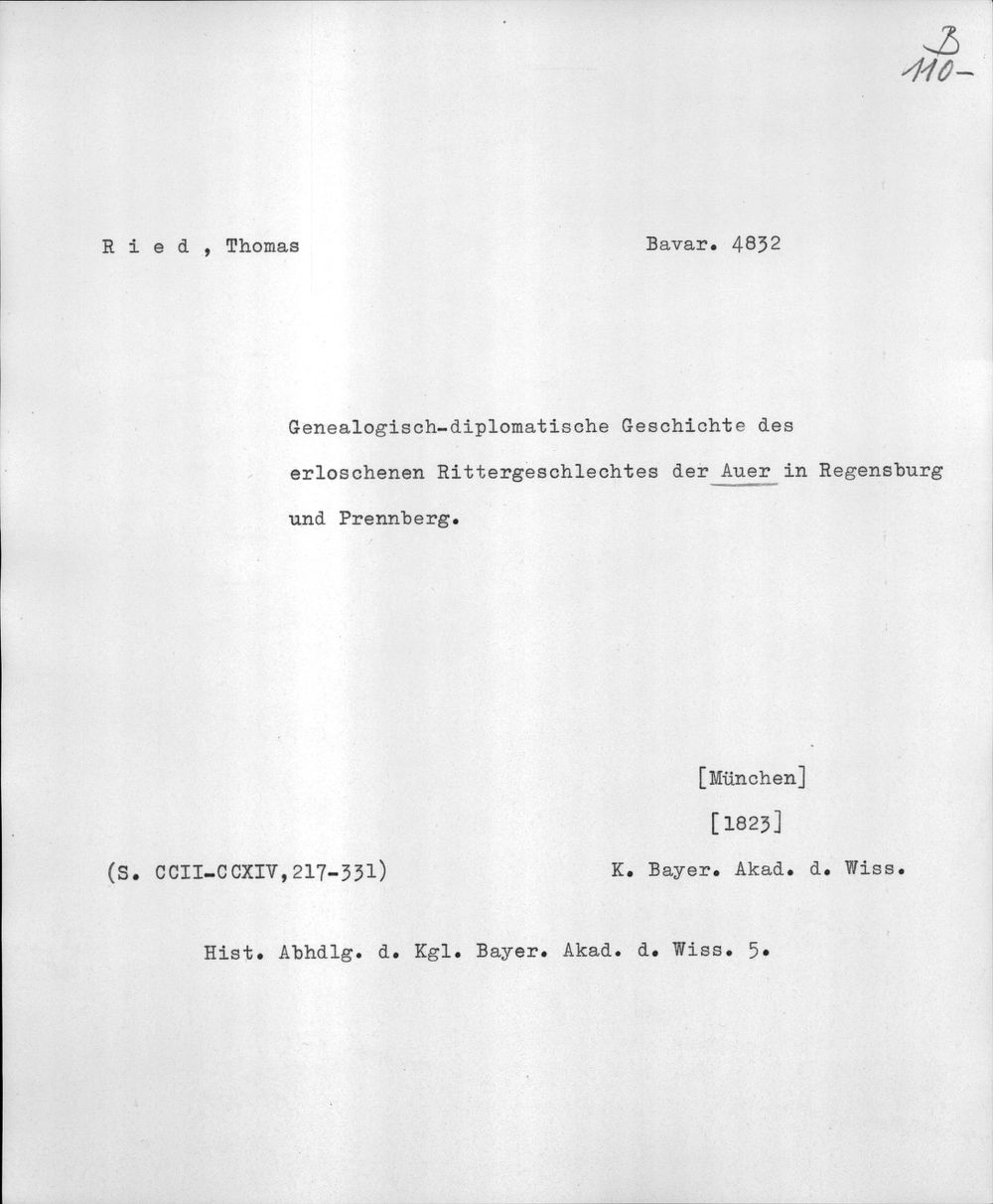 B
110-

R i e d , Thomas

Bavar. 4832

Genealogisch-diplomatische Geschichte des erloschenen Rittergeschlechtes der Auer in Regensburg und Prennberg.

[München]

[1823]

(S. CCII-CCXIV,217-331)

K. Bayer. Akad. d. Wiss.

Hist. Abhdlg. d. Kgl. Bayer. Akad. d. Wiss. 5.